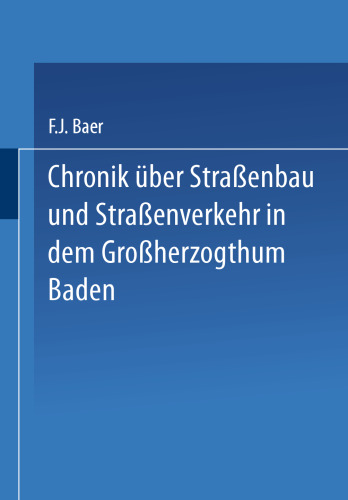 F.J. Baer

Chronik über Straßenbau und Straßenverkehr in dem Großherzogthum Baden